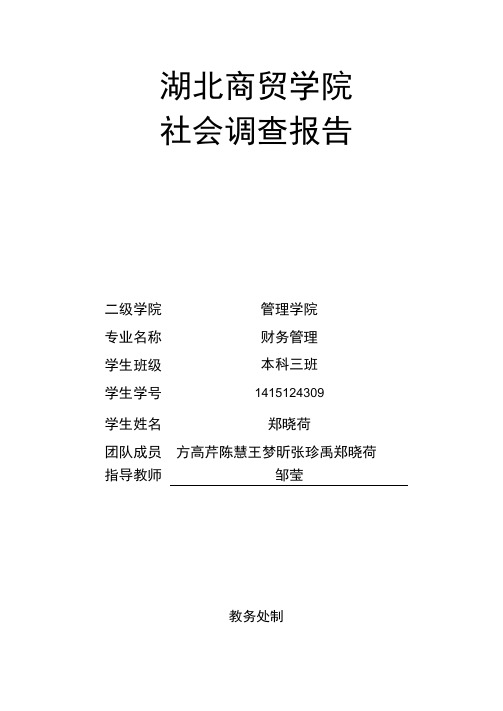 湖北商贸学院
社会调查报告

二级学院 管理学院
专业名称 财务管理
学生班级 本科三班
学生学号 1415124309
学生姓名 郑晓荷
团队成员 方高芹陈慧王梦昕张珍禹郑晓荷
指导教师 邹莹

教务处制